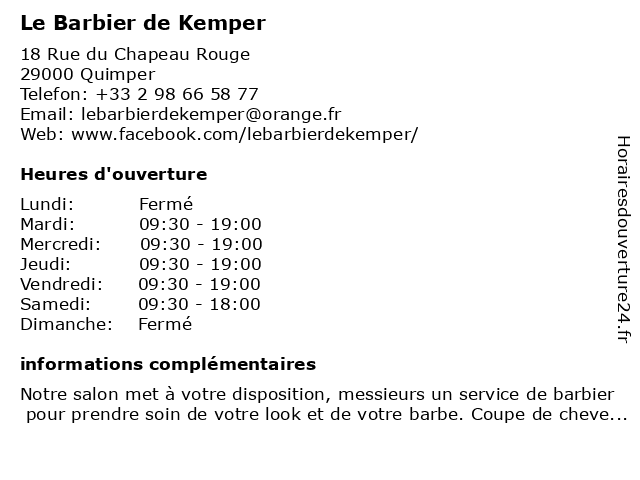 Le Barbier de Kemper

18 Rue du Chapeau Rouge
29000 Quimper
Telefon: +33 2 98 66 58 77
Email: lebarbierdekemper@orange.fr
Web: www.facebook.com/lebarbierdekemper/

Heures d'ouverture

| | |
|---|---|
| Lundi: | Fermé |
| Mardi: | 09:30 - 19:00 |
| Mercredi: | 09:30 - 19:00 |
| Jeudi: | 09:30 - 19:00 |
| Vendredi: | 09:30 - 19:00 |
| Samedi: | 09:30 - 18:00 |
| Dimanche: | Fermé |

informations complémentaires

Notre salon met à votre disposition, messieurs un service de barbier pour prendre soin de votre look et de votre barbe. Coupe de cheve...

Horairesdouverture24.fr